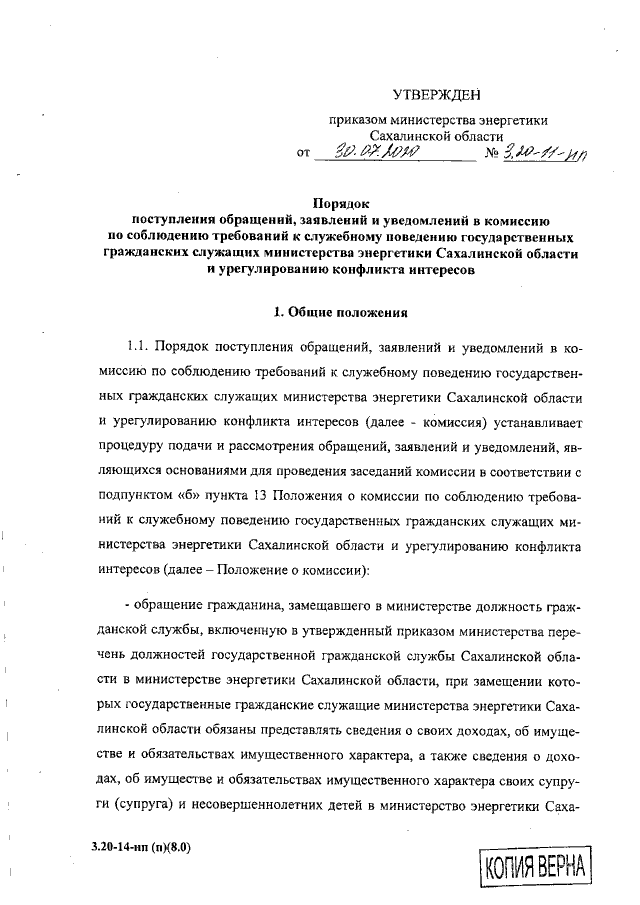 УТВЕРЖДЕН

приказом министерства энергетики Сахалинской области
от 30.07.2010 № 3.20-11-нп

Порядок
поступления обращений, заявлений и уведомлений в комиссию по соблюдению требований к служебному поведению государственных гражданских служащих министерства энергетики Сахалинской области и урегулированию конфликта интересов

1. Общие положения

1.1. Порядок поступления обращений, заявлений и уведомлений в комиссию по соблюдению требований к служебному поведению государственных гражданских служащих министерства энергетики Сахалинской области и урегулированию конфликта интересов (далее - комиссия) устанавливает процедуру подачи и рассмотрения обращений, заявлений и уведомлений, являющихся основаниями для проведения заседаний комиссии в соответствии с подпунктом «б» пункта 13 Положения о комиссии по соблюдению требований к служебному поведению государственных гражданских служащих министерства энергетики Сахалинской области и урегулированию конфликта интересов (далее – Положение о комиссии):

- обращение гражданина, замещавшего в министерстве должность гражданской службы, включенную в утвержденный приказом министерства перечень должностей государственной гражданской службы Сахалинской области в министерстве энергетики Сахалинской области, при замещении которых государственные гражданские служащие министерства энергетики Сахалинской области обязаны представлять сведения о своих доходах, об имуществе и обязательствах имущественного характера, а также сведения о доходах, об имуществе и обязательствах имущественного характера своих супруги (супруга) и несовершеннолетних детей в министерство энергетики Саха-

3.20-14-нп (п)(8.0)

КОПИЯ ВЕРНА